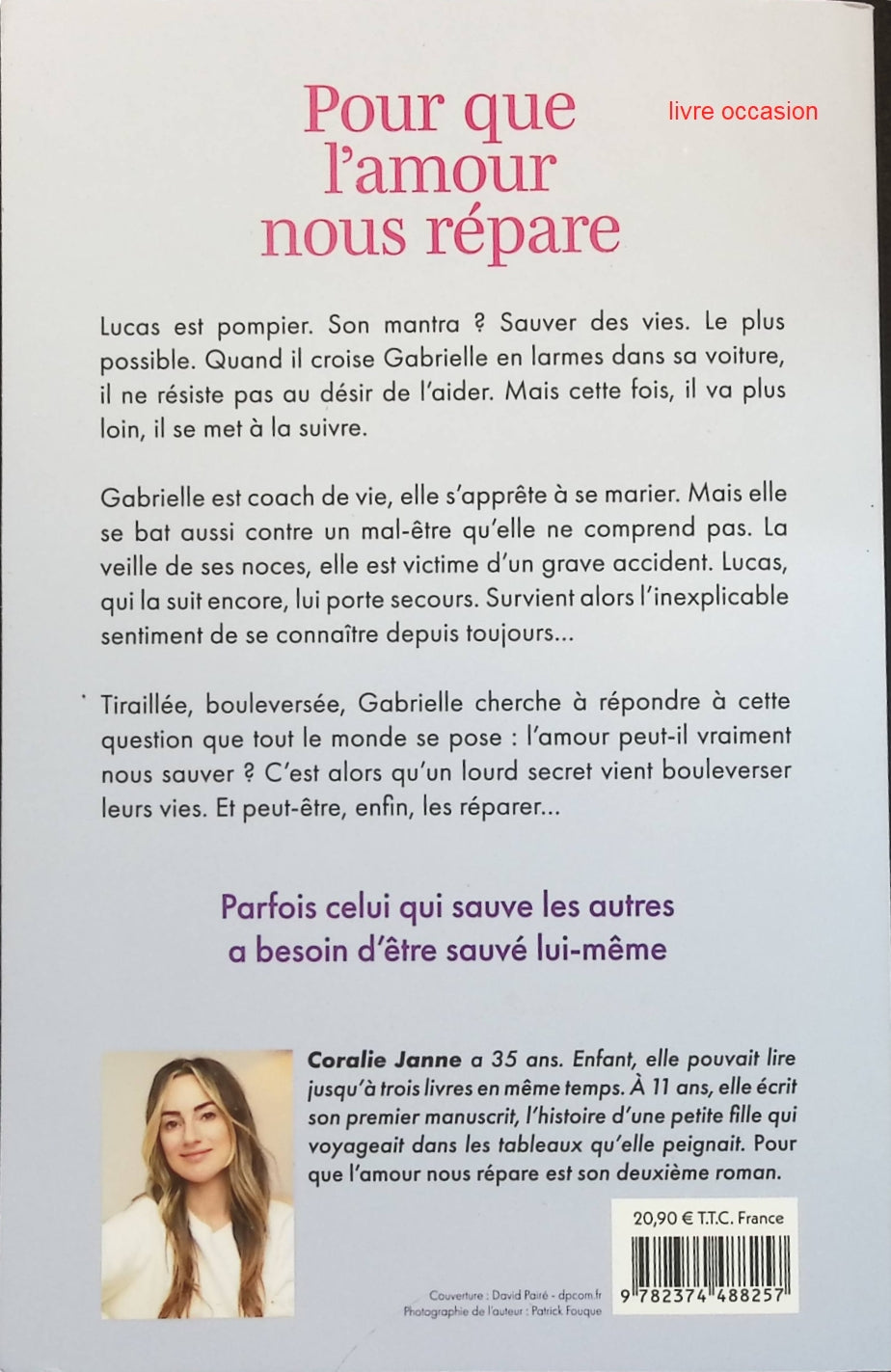 Pour que l'amour nous répare

livre occasion

Lucas est pompier. Son mantra ? Sauver des vies. Le plus possible. Quand il croise Gabrielle en larmes dans sa voiture, il ne résiste pas au désir de l'aider. Mais cette fois, il va plus loin, il se met à la suivre.

Gabrielle est coach de vie, elle s'apprête à se marier. Mais elle se bat aussi contre un mal-être qu'elle ne comprend pas. La veille de ses noces, elle est victime d'un grave accident. Lucas, qui la suit encore, lui porte secours. Survient alors l'inexplicable sentiment de se connaître depuis toujours...

Tiraillée, bouleversée, Gabrielle cherche à répondre à cette question que tout le monde se pose : l'amour peut-il vraiment nous sauver ? C'est alors qu'un lourd secret vient bouleverser leurs vies. Et peut-être, enfin, les réparer...

Parfois celui qui sauve les autres a besoin d'être sauvé lui-même

Coralie Janne a 35 ans. Enfant, elle pouvait lire jusqu'à trois livres en même temps. À 11 ans, elle écrit son premier manuscrit, l'histoire d'une petite fille qui voyageait dans les tableaux qu'elle peignait. Pour que l'amour nous répare est son deuxième roman.

20,90 € T.T.C. France

9 782374 488257

Couverture : David Pairé - dpcom.fr
Photographie de l'auteur : Patrick Fouque